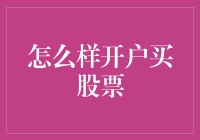 怎么样开户买股票